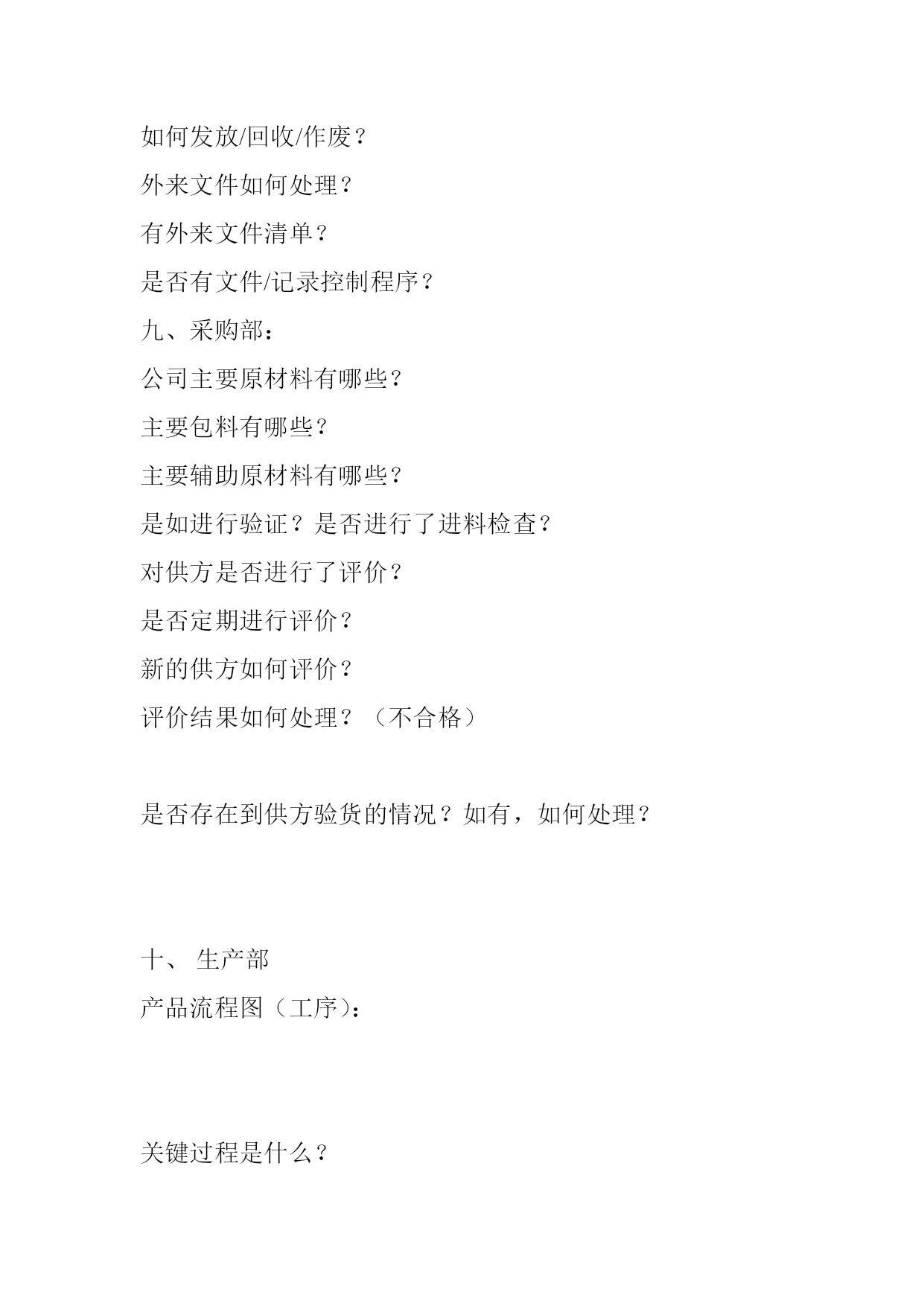 如何发放/回收/作废？

外来文件如何处理？

有外来文件清单？

是否有文件/记录控制程序？

九、采购部：

公司主要原材料有哪些？

主要包料有哪些？

主要辅助原材料有哪些？

是如进行验证？是否进行了进料检查？

对供方是否进行了评价？

是否定期进行评价？

新的供方如何评价？

评价结果如何处理？（不合格）

是否存在到供方验货的情况？如有，如何处理？

十、 生产部

产品流程图（工序）：

关键过程是什么？